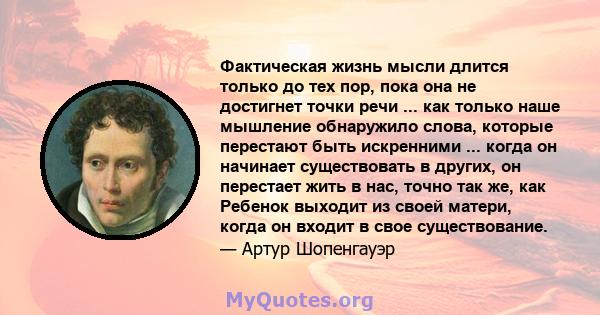 Фактическая жизнь мысли длится только до тех пор, пока она не достигнет точки речи ... как только наше мышление обнаружило слова, которые перестают быть искренними ... когда он начинает существовать в других, он перестает жить в нас, точно так же, как Ребенок выходит из своей матери, когда он входит в свое существование.
— Артур Шопенгауэр

MyQuotes.org